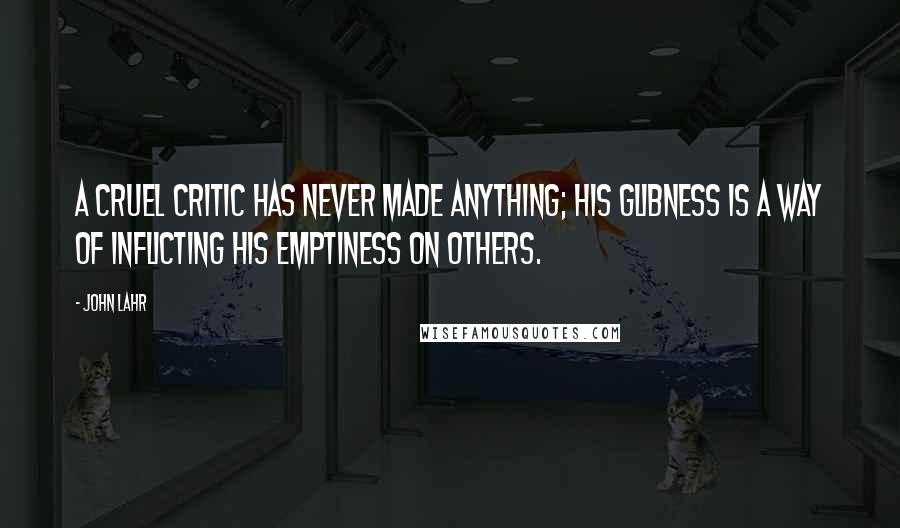 A CRUEL CRITIC HAS NEVER MADE ANYTHING; HIS GLIBNESS IS A WAY OF INFLICTING HIS EMPTINESS ON OTHERS.

- JOHN LAHR

WISEFAMOUSQUOTES.COM